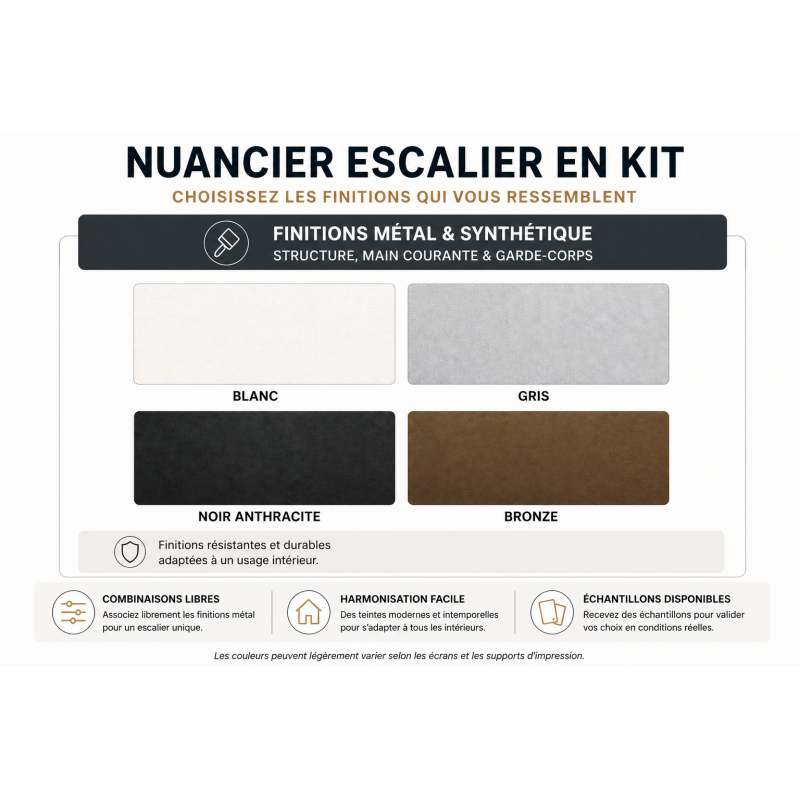 NUANCIER ESCALIER EN KIT

CHOISISSEZ LES FINITIONS QUI VOUS RESSEMBLENT

FINITIONS MÉTAL & SYNTHÉTIQUE
STRUCTURE, MAIN COURANTE & GARDE-CORPS

BLANC

GRIS

NOIR ANTHRACITE

BRONZE

Finitions résistantes et durables adaptées à un usage intérieur.

COMBINAISONS LIBRES
Associez librement les finitions métal pour un escalier unique.

HARMONISATION FACILE
Des teintes modernes et intemporelles pour s'adapter à tous les intérieurs.

ÉCHANTILLONS DISPONIBLES
Recevez des échantillons pour valider vos choix en conditions réelles.

Les couleurs peuvent légèrement varier selon les écrans et les supports d'impression.